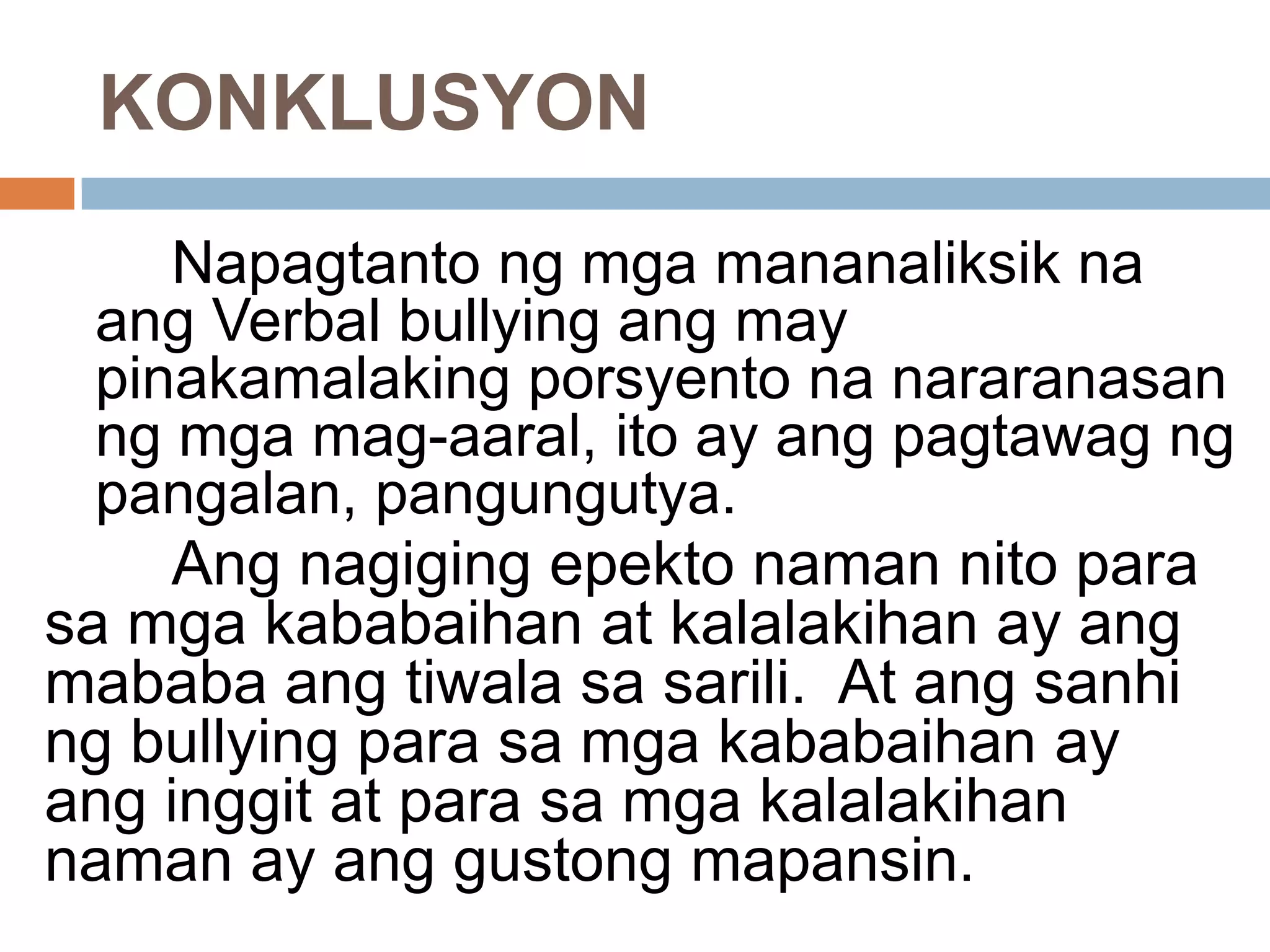 KONKLUSYON

Napagtanto ng mga mananaliksik na ang Verbal bullying ang may pinakamalaking porsyento na nararanasan ng mga mag-aaral, ito ay ang pagtawag ng pangalan, pangungutya.

Ang nagiging epekto naman nito para sa mga kababaihan at kalalakihan ay ang mababa ang tiwala sa sarili. At ang sanhi ng bullying para sa mga kababaihan ay ang inggit at para sa mga kalalakihan naman ay ang gustong mapansin.